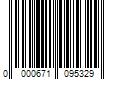 0 000671 095329